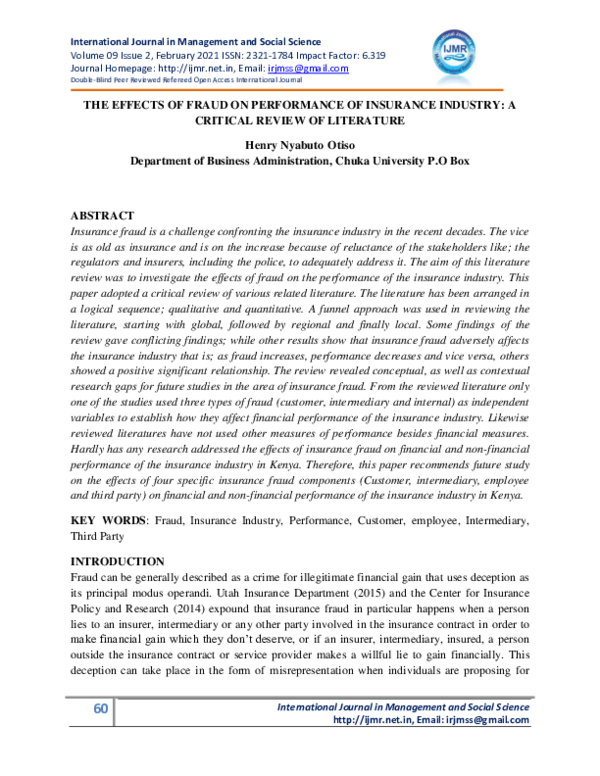 International Journal in Management and Social Science
Volume 09 Issue 2, February 2021 ISSN: 2321-1784 Impact Factor: 6.319
Journal Homepage: http://ijmr.net.in, Email: irjmss@gmail.com
Double-Blind Peer Reviewed Refereed Open Access International Journal

IJMR

THE EFFECTS OF FRAUD ON PERFORMANCE OF INSURANCE INDUSTRY: A CRITICAL REVIEW OF LITERATURE

Henry Nyabuto Otiso
Department of Business Administration, Chuka University P.O Box

ABSTRACT
Insurance fraud is a challenge confronting the insurance industry in the recent decades. The vice is as old as insurance and is on the increase because of reluctance of the stakeholders like; the regulators and insurers, including the police, to adequately address it. The aim of this literature review was to investigate the effects of fraud on the performance of the insurance industry. This paper adopted a critical review of various related literature. The literature has been arranged in a logical sequence; qualitative and quantitative. A funnel approach was used in reviewing the literature, starting with global, followed by regional and finally local. Some findings of the review gave conflicting findings; while other results show that insurance fraud adversely affects the insurance industry that is; as fraud increases, performance decreases and vice versa, others showed a positive significant relationship. The review revealed conceptual, as well as contextual research gaps for future studies in the area of insurance fraud. From the reviewed literature only one of the studies used three types of fraud (customer, intermediary and internal) as independent variables to establish how they affect financial performance of the insurance industry. Likewise reviewed literatures have not used other measures of performance besides financial measures. Hardly has any research addressed the effects of insurance fraud on financial and non-financial performance of the insurance industry in Kenya. Therefore, this paper recommends future study on the effects of four specific insurance fraud components (Customer, intermediary, employee and third party) on financial and non-financial performance of the insurance industry in Kenya.

KEY WORDS: Fraud, Insurance Industry, Performance, Customer, employee, Intermediary, Third Party

INTRODUCTION
Fraud can be generally described as a crime for illegitimate financial gain that uses deception as its principal modus operandi. Utah Insurance Department (2015) and the Center for Insurance Policy and Research (2014) expound that insurance fraud in particular happens when a person lies to an insurer, intermediary or any other party involved in the insurance contract in order to make financial gain which they don't deserve, or if an insurer, intermediary, insured, a person outside the insurance contract or service provider makes a willful lie to gain financially. This deception can take place in the form of misrepresentation when individuals are proposing for

60

International Journal in Management and Social Science
http://ijmr.net.in, Email: irjmss@gmail.com